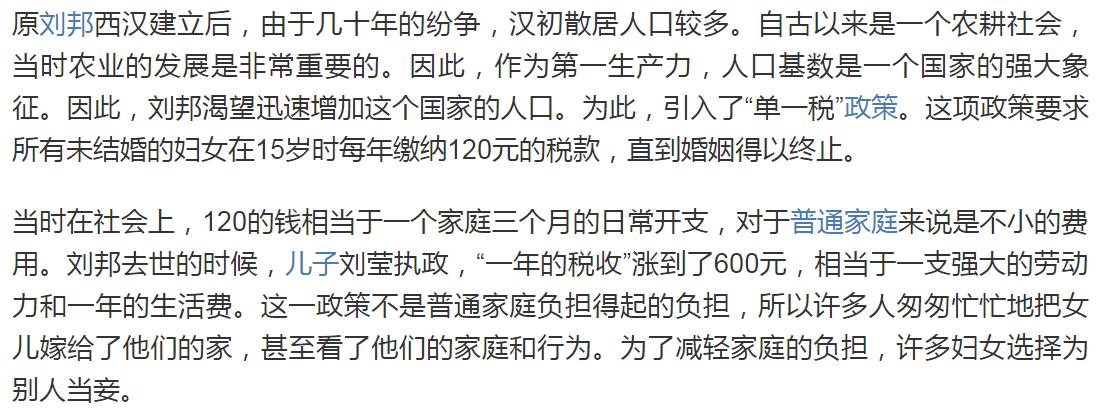 原刘邦西汉建立后，由于几十年的纷争，汉初散居人口较多。自古以来是一个农耕社会，当时农业的发展是非常重要的。因此，作为第一生产力，人口基数是一个国家的强大象征。因此，刘邦渴望迅速增加这个国家的人口。为此，引入了“单一税”政策。这项政策要求所有未结婚的妇女在15岁时每年缴纳120元的税款，直到婚姻得以终止。

当时在社会上，120的钱相当于一个家庭三个月的日常开支，对于普通家庭来说是不小的费用。刘邦去世的时候，儿子刘莹执政，“一年的税收”涨到了600元，相当于一支强大的劳动力和一年的生活费。这一政策不是普通家庭负担得起的负担，所以许多人匆匆忙忙地把女儿嫁给了他们的家，甚至看了他们的家庭和行为。为了减轻家庭的负担，许多妇女选择为别人当妾。